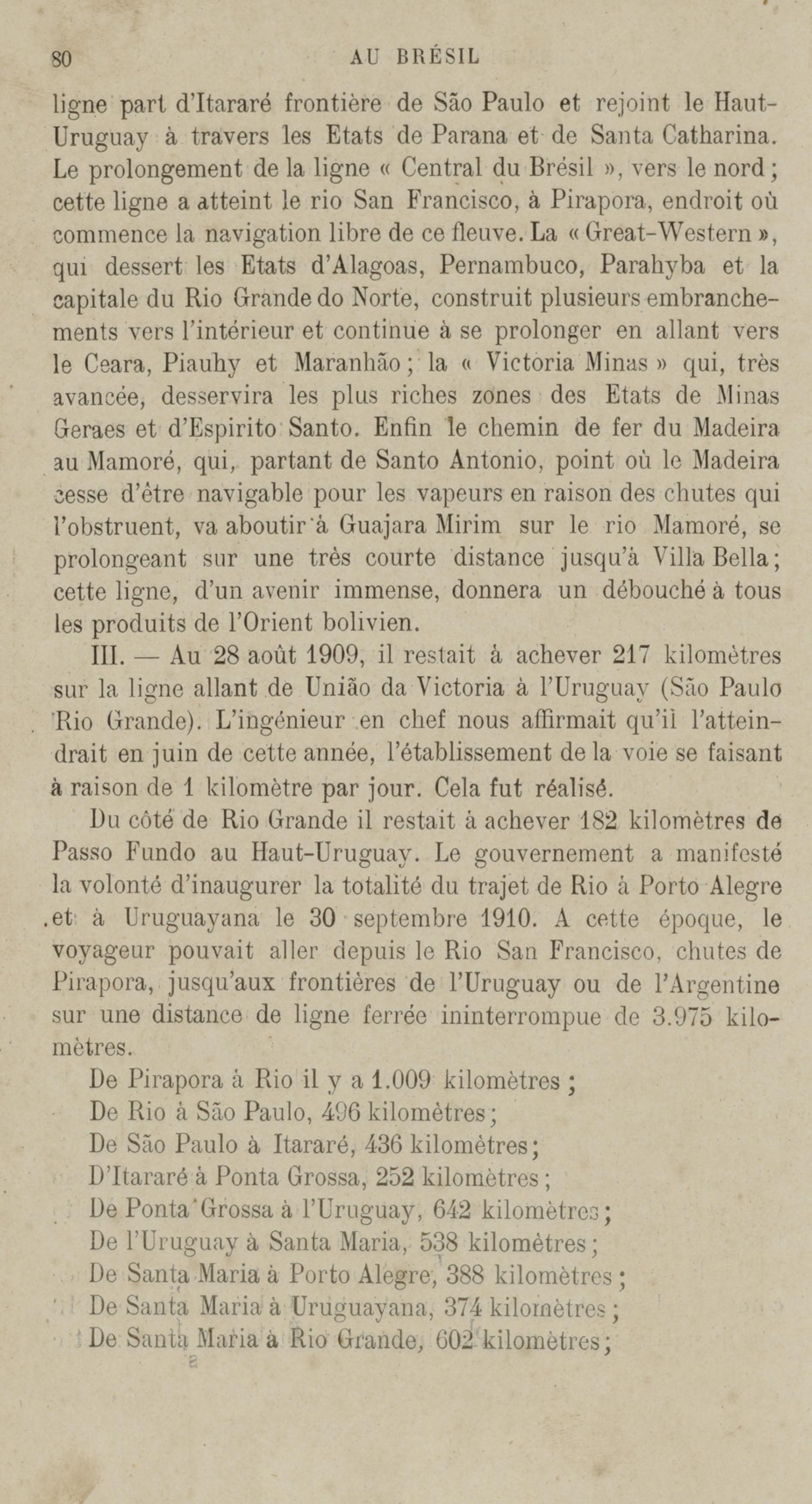 80 AU BRÉSIL

ligne part d'Itararé frontière de São Paulo et rejoint le Haut-Uruguay à travers les Etats de Parana et de Santa Catharina. Le prolongement de la ligne « Central du Brésil », vers le nord ; cette ligne a atteint le rio San Francisco, à Pirapora, endroit où commence la navigation libre de ce fleuve. La « Great-Western », qui dessert les Etats d'Alagoas, Pernambuco, Parahyba et la capitale du Rio Grande do Norte, construit plusieurs embranchements vers l'intérieur et continue à se prolonger en allant vers le Ceara, Piauhy et Maranhão ; la « Victoria Minas » qui, très avancée, desservira les plus riches zones des Etats de Minas Geraes et d'Espirito Santo. Enfin le chemin de fer du Madeira au Mamoré, qui, partant de Santo Antonio, point où le Madeira cesse d'être navigable pour les vapeurs en raison des chutes qui l'obstruent, va aboutir à Guajara Mirim sur le rio Mamoré, se prolongeant sur une très courte distance jusqu'à Villa Bella ; cette ligne, d'un avenir immense, donnera un débouché à tous les produits de l'Orient bolivien.

III. — Au 28 août 1909, il restait à achever 217 kilomètres sur la ligne allant de União da Victoria à l'Uruguay (São Paulo Rio Grande). L'ingénieur en chef nous affirmait qu'il l'atteindrait en juin de cette année, l'établissement de la voie se faisant à raison de 1 kilomètre par jour. Cela fut réalisé.

Du côté de Rio Grande il restait à achever 182 kilomètres de Passo Fundo au Haut-Uruguay. Le gouvernement a manifesté la volonté d'inaugurer la totalité du trajet de Rio à Porto Alegre et à Uruguayana le 30 septembre 1910. A cette époque, le voyageur pouvait aller depuis le Rio San Francisco, chutes de Pirapora, jusqu'aux frontières de l'Uruguay ou de l'Argentine sur une distance de ligne ferrée ininterrompue de 3.975 kilomètres.

De Pirapora à Rio il y a 1.009 kilomètres ;
De Rio à São Paulo, 496 kilomètres ;
De São Paulo à Itararé, 436 kilomètres ;
D'Itararé à Ponta Grossa, 252 kilomètres ;
De Ponta Grossa à l'Uruguay, 642 kilomètres ;
De l'Uruguay à Santa Maria, 538 kilomètres ;
De Santa Maria à Porto Alegre, 388 kilomètres ;
De Santa Maria à Uruguayana, 374 kilomètres ;
De Santa Maria à Rio Grande, 602 kilomètres ;